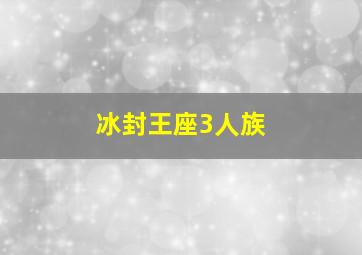 冰封王座3人族